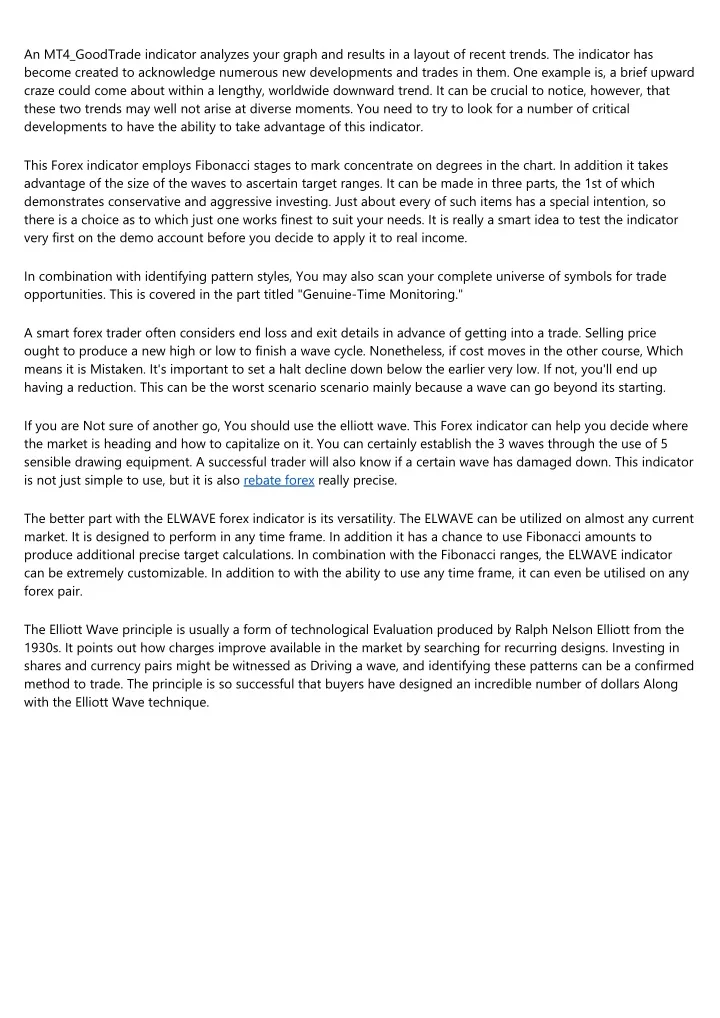 An MT4_GoodTrade indicator analyzes your graph and results in a layout of recent trends. The indicator has become created to acknowledge numerous new developments and trades in them. One example is, a brief upward craze could come about within a lengthy, worldwide downward trend. It can be crucial to notice, however, that these two trends may well not arise at diverse moments. You need to try to look for a number of critical developments to have the ability to take advantage of this indicator.

This Forex indicator employs Fibonacci stages to mark concentrate on degrees in the chart. In addition it takes advantage of the size of the waves to ascertain target ranges. It can be made in three parts, the 1st of which demonstrates conservative and aggressive investing. Just about every of such items has a special intention, so there is a choice as to which just one works finest to suit your needs. It is really a smart idea to test the indicator very first on the demo account before you decide to apply it to real income.

In combination with identifying pattern styles, You may also scan your complete universe of symbols for trade opportunities. This is covered in the part titled "Genuine-Time Monitoring."

A smart forex trader often considers end loss and exit details in advance of getting into a trade. Selling price ought to produce a new high or low to finish a wave cycle. Nonetheless, if cost moves in the other course, Which means it is Mistaken. It's important to set a halt decline down below the earlier very low. If not, you'll end up having a reduction. This can be the worst scenario scenario mainly because a wave can go beyond its starting.

If you are Not sure of another go, You should use the elliott wave. This Forex indicator can help you decide where the market is heading and how to capitalize on it. You can certainly establish the 3 waves through the use of 5 sensible drawing equipment. A successful trader will also know if a certain wave has damaged down. This indicator is not just simple to use, but it is also rebate forex really precise.

The better part with the ELWAVE forex indicator is its versatility. The ELWAVE can be utilized on almost any current market. It is designed to perform in any time frame. In addition it has a chance to use Fibonacci amounts to produce additional precise target calculations. In combination with the Fibonacci ranges, the ELWAVE indicator can be extremely customizable. In addition to with the ability to use any time frame, it can even be utilised on any forex pair.

The Elliott Wave principle is usually a form of technological Evaluation produced by Ralph Nelson Elliott from the 1930s. It points out how charges improve available in the market by searching for recurring designs. Investing in shares and currency pairs might be witnessed as Driving a wave, and identifying these patterns can be a confirmed method to trade. The principle is so successful that buyers have designed an incredible number of dollars Along with the Elliott Wave technique.